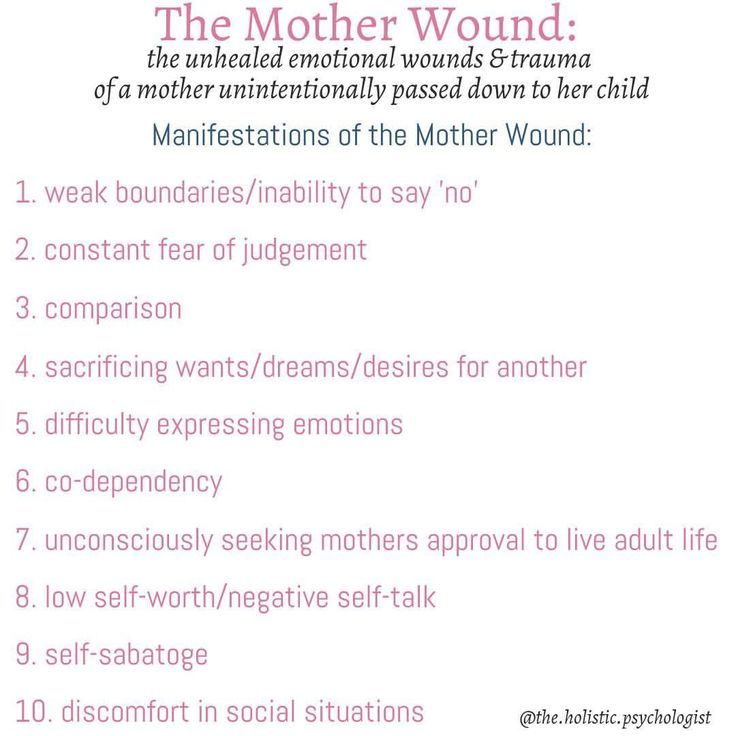 The Mother Wound:
the unhealed emotional wounds & trauma of a mother unintentionally passed down to her child

Manifestations of the Mother Wound:

1. weak boundaries/inability to say 'no'

2. constant fear of judgement

3. comparison

4. sacrificing wants/dreams/desires for another

5. difficulty expressing emotions

6. co-dependency

7. unconsciously seeking mothers approval to live adult life

8. low self-worth/negative self-talk

9. self-sabatoge

10. discomfort in social situations

@the.holistic.psychologist